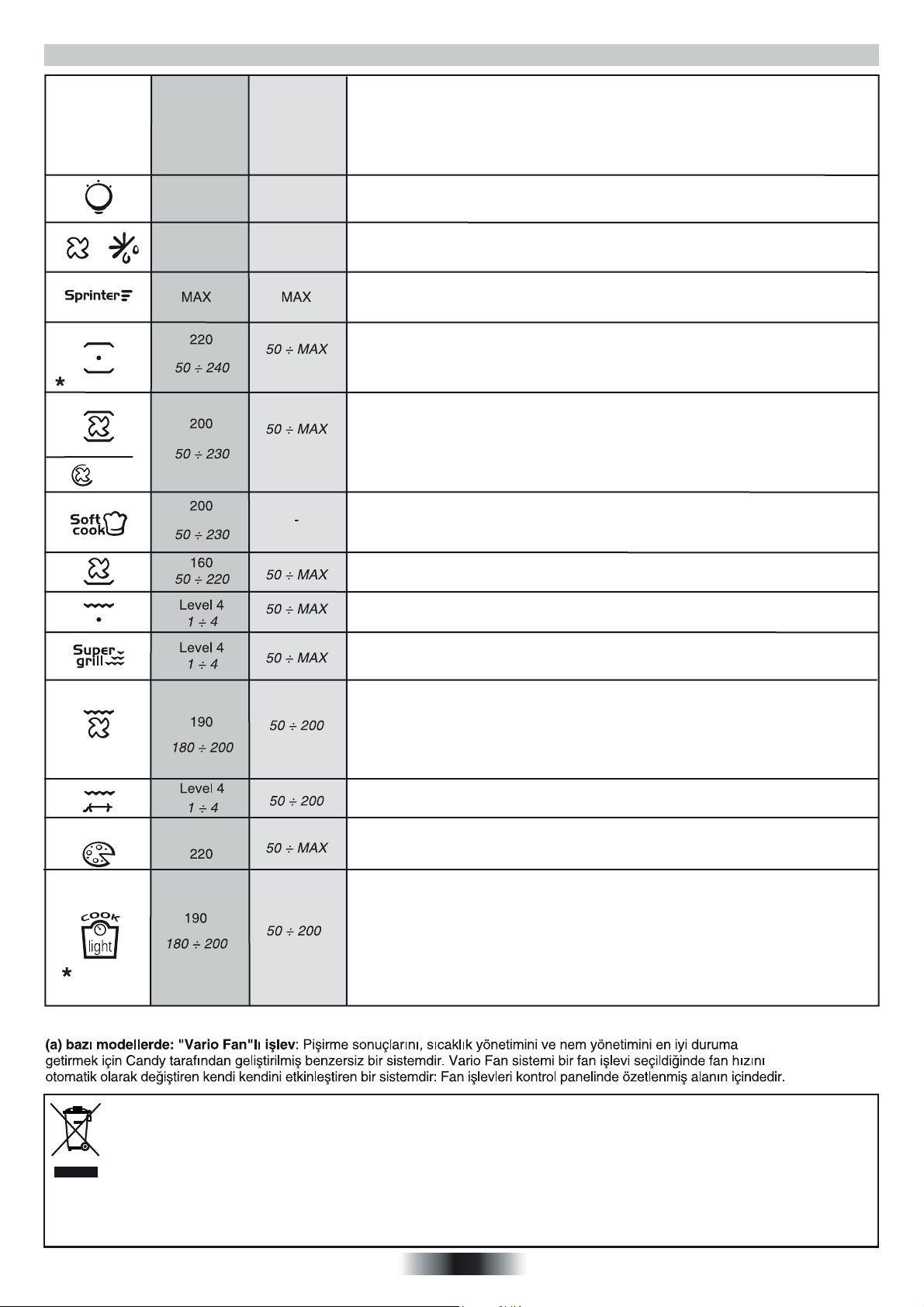 |  |  |  |  |
|---|---|---|---|
|  |  |  |  |
|  |  |  |  |
|  |  |  |  |
| Sprinter | MAX | MAX |  |
| * | 220 50 ÷ 240 | 50 ÷ MAX |  |
|  | 200 50 ÷ 230 | 50 ÷ MAX |  |
| Soft cook | 200 50 ÷ 230 | - |  |
|  | 160 50 ÷ 220 | 50 ÷ MAX |  |
|  | Level 4 1 ÷ 4 | 50 ÷ MAX |  |
| Super grill | Level 4 1 ÷ 4 | 50 ÷ MAX |  |
|  | 190 180 ÷ 200 | 50 ÷ 200 |  |
|  | Level 4 1 ÷ 4 | 50 ÷ 200 |  |
|  | 220 | 50 ÷ MAX |  |
| cook light * | 190 180 ÷ 200 | 50 ÷ 200 |  |

(a) bazı modellerde: "Vario Fan"lı işlev: Pişirme sonuçlarını, sıcaklık yönetimini ve nem yönetimini en iyi duruma getirmek için Candy tarafından geliştirilmiş benzersiz bir sistemdir. Vario Fan sistemi bir fan işlevi seçildiğinde fan hızını otomatik olarak değiştiren kendi kendini etkinleştiren bir sistemdir: Fan işlevleri kontrol panelinde özetlenmiş alanın içindedir.